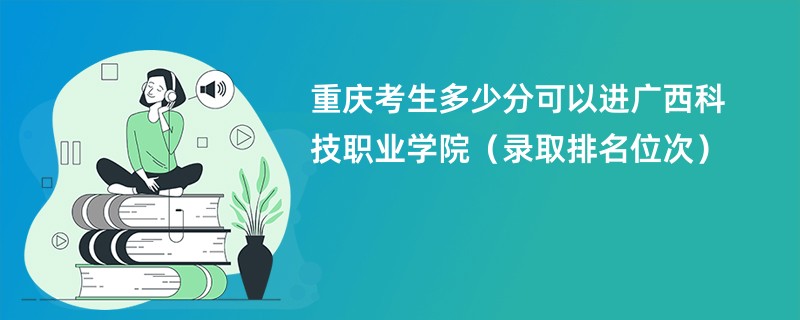 重庆考生多少分可以进广西科技职业学院（录取排名位次）